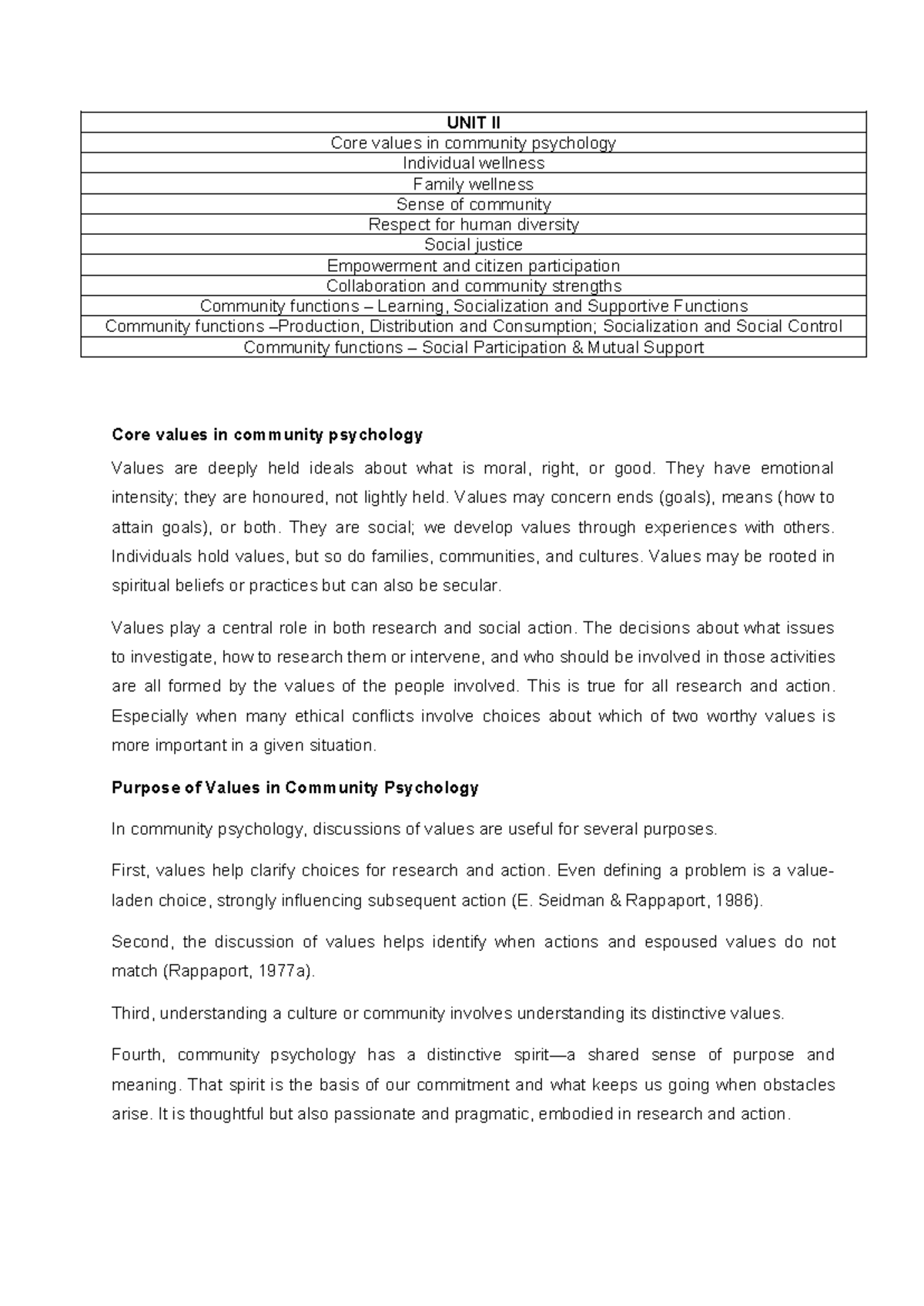 | UNIT II |
|---|
| Core values in community psychology |
| Individual wellness |
| Family wellness |
| Sense of community |
| Respect for human diversity |
| Social justice |
| Empowerment and citizen participation |
| Collaboration and community strengths |
| Community functions – Learning, Socialization and Supportive Functions |
| Community functions –Production, Distribution and Consumption; Socialization and Social Control |
| Community functions – Social Participation & Mutual Support |

Core values in community psychology

Values are deeply held ideals about what is moral, right, or good. They have emotional intensity; they are honoured, not lightly held. Values may concern ends (goals), means (how to attain goals), or both. They are social; we develop values through experiences with others. Individuals hold values, but so do families, communities, and cultures. Values may be rooted in spiritual beliefs or practices but can also be secular.

Values play a central role in both research and social action. The decisions about what issues to investigate, how to research them or intervene, and who should be involved in those activities are all formed by the values of the people involved. This is true for all research and action. Especially when many ethical conflicts involve choices about which of two worthy values is more important in a given situation.

Purpose of Values in Community Psychology

In community psychology, discussions of values are useful for several purposes.

First, values help clarify choices for research and action. Even defining a problem is a value-laden choice, strongly influencing subsequent action (E. Seidman & Rappaport, 1986).

Second, the discussion of values helps identify when actions and espoused values do not match (Rappaport, 1977a).

Third, understanding a culture or community involves understanding its distinctive values.

Fourth, community psychology has a distinctive spirit—a shared sense of purpose and meaning. That spirit is the basis of our commitment and what keeps us going when obstacles arise. It is thoughtful but also passionate and pragmatic, embodied in research and action.